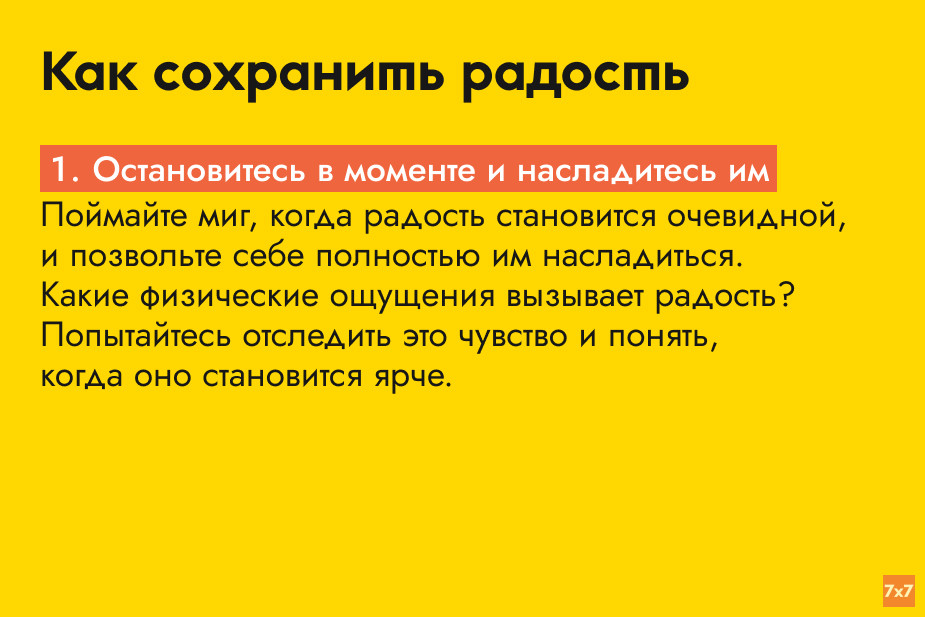 Как сохранить радость

1. Остановитесь в моменте и насладитесь им

Поймайте миг, когда радость становится очевидной, и позвольте себе полностью им насладиться. Какие физические ощущения вызывает радость? Попытайтесь отследить это чувство и понять, когда оно становится ярче.

7x7